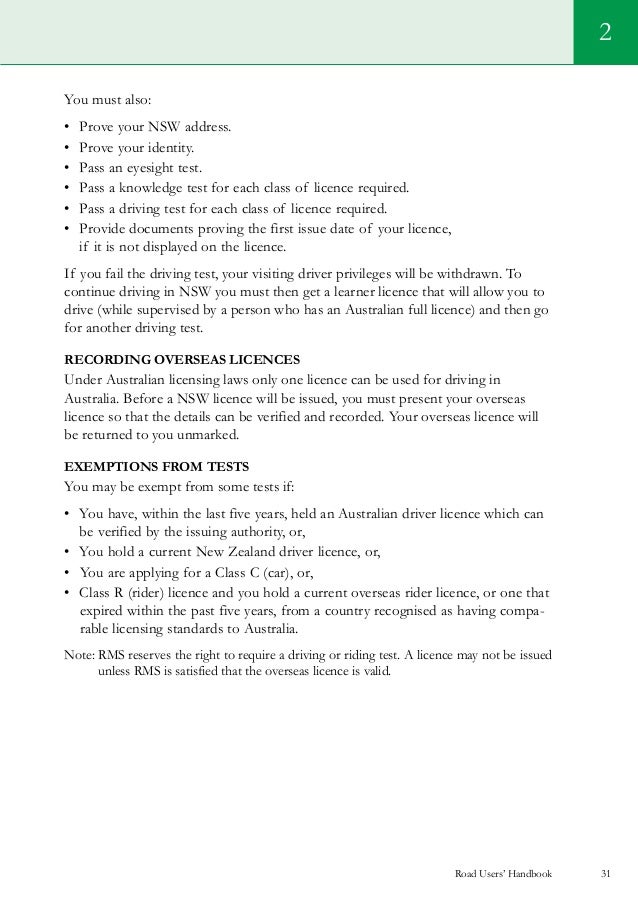 2

You must also:

• Prove your NSW address.
• Prove your identity.
• Pass an eyesight test.
• Pass a knowledge test for each class of licence required.
• Pass a driving test for each class of licence required.
• Provide documents proving the first issue date of your licence, if it is not displayed on the licence.

If you fail the driving test, your visiting driver privileges will be withdrawn. To continue driving in NSW you must then get a learner licence that will allow you to drive (while supervised by a person who has an Australian full licence) and then go for another driving test.

RECORDING OVERSEAS LICENCES
Under Australian licensing laws only one licence can be used for driving in Australia. Before a NSW licence will be issued, you must present your overseas licence so that the details can be verified and recorded. Your overseas licence will be returned to you unmarked.

EXEMPTIONS FROM TESTS
You may be exempt from some tests if:

• You have, within the last five years, held an Australian driver licence which can be verified by the issuing authority, or,
• You hold a current New Zealand driver licence, or,
• You are applying for a Class C (car), or,
• Class R (rider) licence and you hold a current overseas rider licence, or one that expired within the past five years, from a country recognised as having comparable licensing standards to Australia.

Note: RMS reserves the right to require a driving or riding test. A licence may not be issued unless RMS is satisfied that the overseas licence is valid.

Road Users' Handbook 31